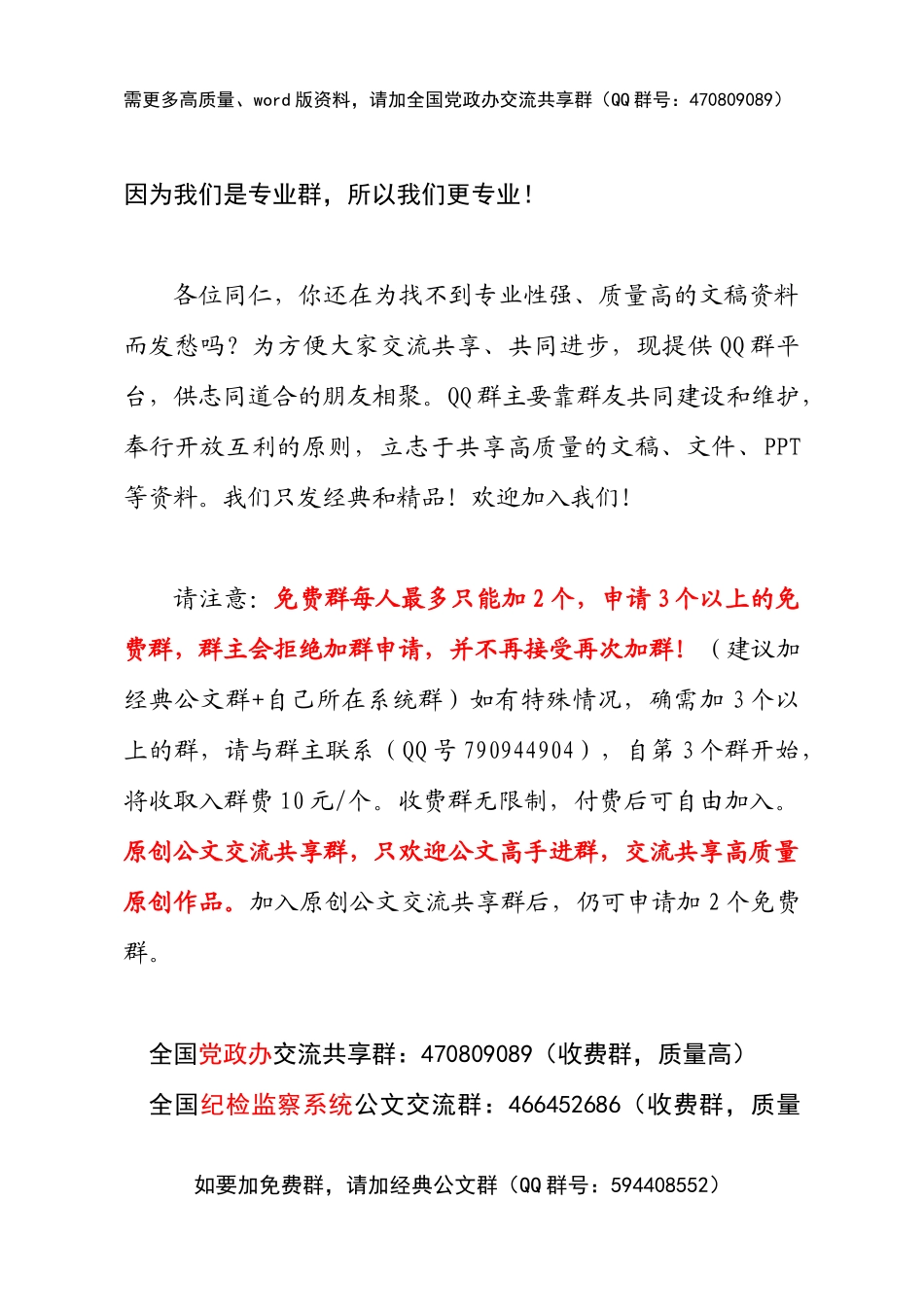 需更多高质量、word 版资料，请加全国党政办交流共享群（QQ 群号：470809089）

因为我们是专业群，所以我们更专业！

各位同仁，你还在为找不到专业性强、质量高的文稿资料而发愁吗？为方便大家交流共享、共同进步，现提供 QQ 群平台，供志同道合的朋友相聚。QQ 群主要靠群友共同建设和维护，奉行开放互利的原则，立志于共享高质量的文稿、文件、PPT 等资料。我们只发经典和精品！欢迎加入我们！

请注意：免费群每人最多只能加 2 个，申请 3 个以上的免费群，群主会拒绝加群申请，并不再接受再次加群！（建议加经典公文群+自己所在系统群）如有特殊情况，确需加 3 个以上的群，请与群主联系（QQ 号 790944904），自第 3 个群开始，将收取入群费 10 元/个。收费群无限制，付费后可自由加入。原创公文交流共享群，只欢迎公文高手进群，交流共享高质量原创作品。加入原创公文交流共享群后，仍可申请加 2 个免费群。

全国党政办交流共享群：470809089（收费群，质量高）
全国纪检监察系统公文交流群：466452686（收费群，质量

如要加免费群，请加经典公文群（QQ 群号：594408552）